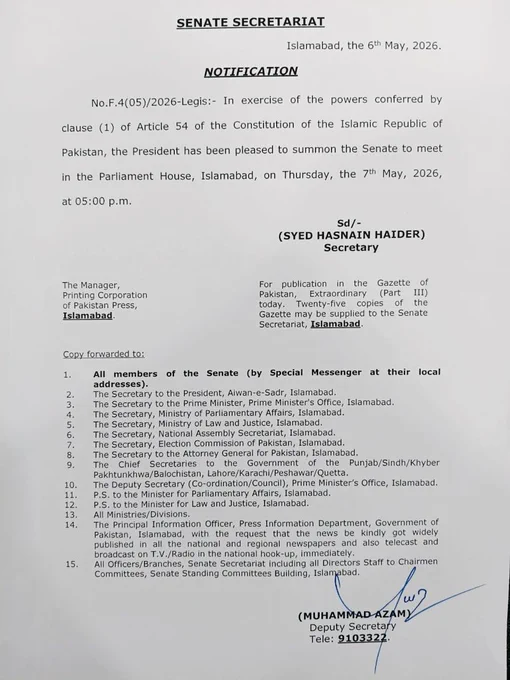 SENATE SECRETARIAT

Islamabad, the 6th May, 2026.

NOTIFICATION

No.F.4(05)/2026-Legis:- In exercise of the powers conferred by clause (1) of Article 54 of the Constitution of the Islamic Republic of Pakistan, the President has been pleased to summon the Senate to meet in the Parliament House, Islamabad, on Thursday, the 7th May, 2026, at 05:00 p.m.

Sd/-
(SYED HASNAIN HAIDER)
Secretary

The Manager,
Printing Corporation
of Pakistan Press,
Islamabad.

For publication in the Gazette of Pakistan, Extraordinary (Part III) today. Twenty-five copies of the Gazette may be supplied to the Senate Secretariat, Islamabad.

Copy forwarded to:

1. All members of the Senate (by Special Messenger at their local addresses).
2. The Secretary to the President, Aiwan-e-Sadr, Islamabad.
3. The Secretary to the Prime Minister, Prime Minister's Office, Islamabad.
4. The Secretary, Ministry of Parliamentary Affairs, Islamabad.
5. The Secretary, Ministry of Law and Justice, Islamabad.
6. The Secretary, National Assembly Secretariat, Islamabad.
7. The Secretary, Election Commission of Pakistan, Islamabad.
8. The Secretary to the Attorney General for Pakistan, Islamabad.
9. The Chief Secretaries to the Government of the Punjab/Sindh/Khyber Pakhtunkhwa/Balochistan, Lahore/Karachi/Peshawar/Quetta.
10. The Deputy Secretary (Co-ordination/Council), Prime Minister's Office, Islamabad.
11. P.S. to the Minister for Parliamentary Affairs, Islamabad.
12. P.S. to the Minister for Law and Justice, Islamabad.
13. All Ministries/Divisions.
14. The Principal Information Officer, Press Information Department, Government of Pakistan, Islamabad, with the request that the news be kindly got widely published in all the national and regional newspapers and also telecast and broadcast on T.V./Radio in the national hook-up, immediately.
15. All Officers/Branches, Senate Secretariat including all Directors Staff to Chairmen Committees, Senate Standing Committees Building, Islamabad.

(MUHAMMAD AZAM)
Deputy Secretary
Tele: 9103322.